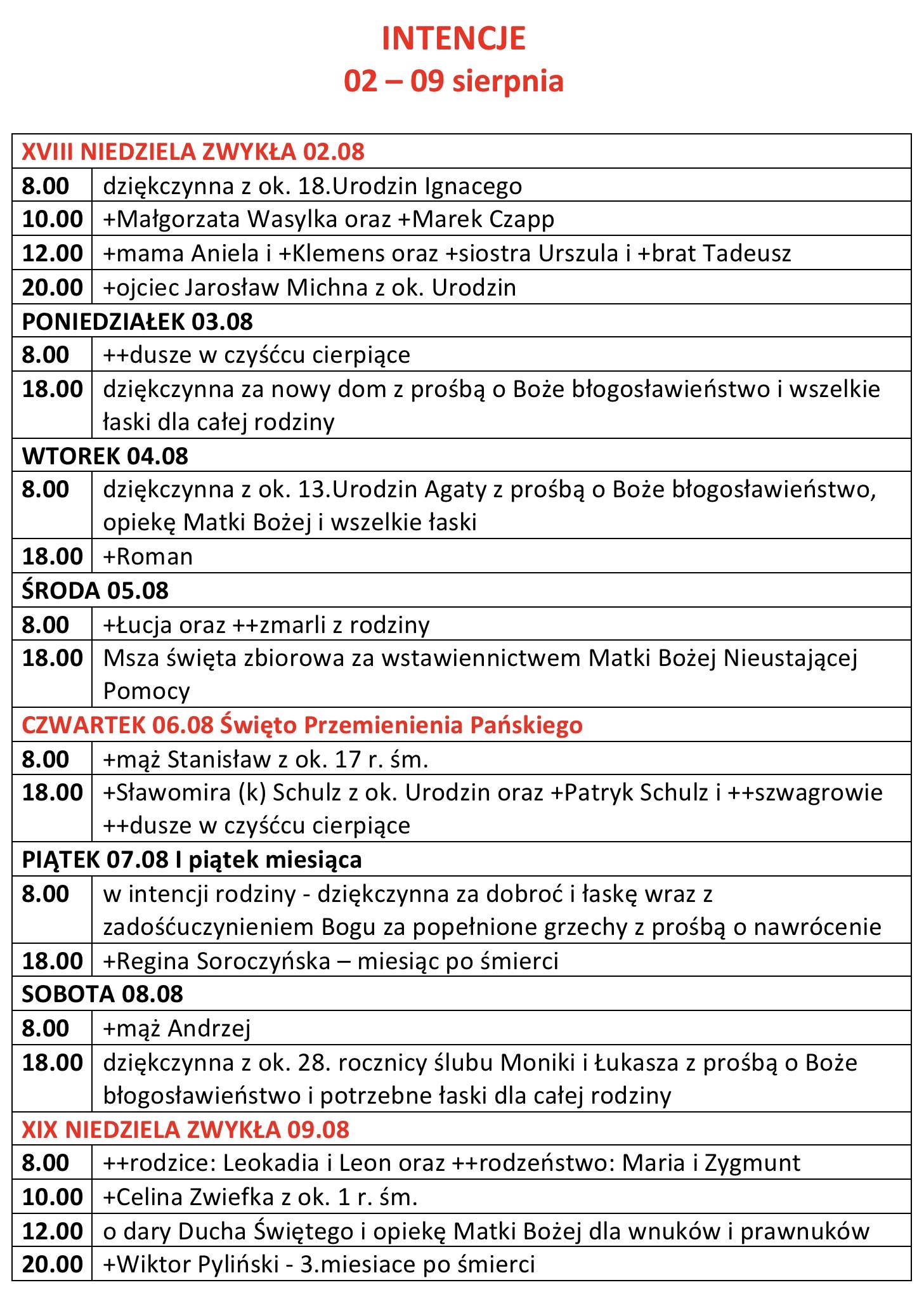 INTENCJE
02 – 09 sierpnia

| XVIII NIEDZIELA ZWYKŁA 02.08 | |
|---|---|
| 8.00 | dziękczynna z ok. 18.Urodzin Ignacego |
| 10.00 | +Małgorzata Wasylka oraz +Marek Czapp |
| 12.00 | +mama Aniela i +Klemens oraz +siostra Urszula i +brat Tadeusz |
| 20.00 | +ojciec Jarosław Michna z ok. Urodzin |
| PONIEDZIAŁEK 03.08 | |
| 8.00 | ++dusze w czyśćcu cierpiące |
| 18.00 | dziękczynna za nowy dom z prośbą o Boże błogosławieństwo i wszelkie łaski dla całej rodziny |
| WTOREK 04.08 | |
| 8.00 | dziękczynna z ok. 13.Urodzin Agaty z prośbą o Boże błogosławieństwo, opiekę Matki Bożej i wszelkie łaski |
| 18.00 | +Roman |
| ŚRODA 05.08 | |
| 8.00 | +Łucja oraz ++zmarli z rodziny |
| 18.00 | Msza święta zbiorowa za wstawiennictwem Matki Bożej Nieustającej Pomocy |
| CZWARTEK 06.08 Święto Przemienienia Pańskiego | |
| 8.00 | +mąż Stanisław z ok. 17 r. śm. |
| 18.00 | +Sławomira (k) Schulz z ok. Urodzin oraz +Patryk Schulz i ++szwagrowie ++dusze w czyśćcu cierpiące |
| PIĄTEK 07.08 I piątek miesiąca | |
| 8.00 | w intencji rodziny - dziękczynna za dobroć i łaskę wraz z zadośćuczynieniem Bogu za popełnione grzechy z prośbą o nawrócenie |
| 18.00 | +Regina Soroczyńska – miesiąc po śmierci |
| SOBOTA 08.08 | |
| 8.00 | +mąż Andrzej |
| 18.00 | dziękczynna z ok. 28. rocznicy ślubu Moniki i Łukasza z prośbą o Boże błogosławieństwo i potrzebne łaski dla całej rodziny |
| XIX NIEDZIELA ZWYKŁA 09.08 | |
| 8.00 | ++rodzice: Leokadia i Leon oraz ++rodzeństwo: Maria i Zygmunt |
| 10.00 | +Celina Zwiefka z ok. 1 r. śm. |
| 12.00 | o dary Ducha Świętego i opiekę Matki Bożej dla wnuków i prawnuków |
| 20.00 | +Wiktor Pyliński - 3.miesiace po śmierci |